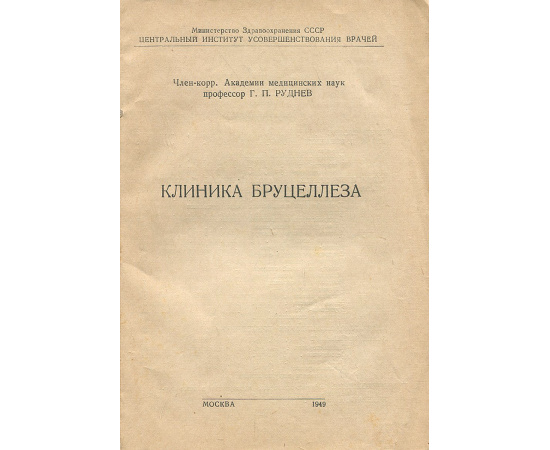 Министерство Здравоохранения СССР
ЦЕНТРАЛЬНЫЙ ИНСТИТУТ УСОВЕРШЕНСТВОВАНИЯ ВРАЧЕЙ

Член-корр. Академии медицинских наук
профессор Г. П. РУДНЕВ

КЛИНИКА БРУЦЕЛЛЕЗА

МОСКВА 1949